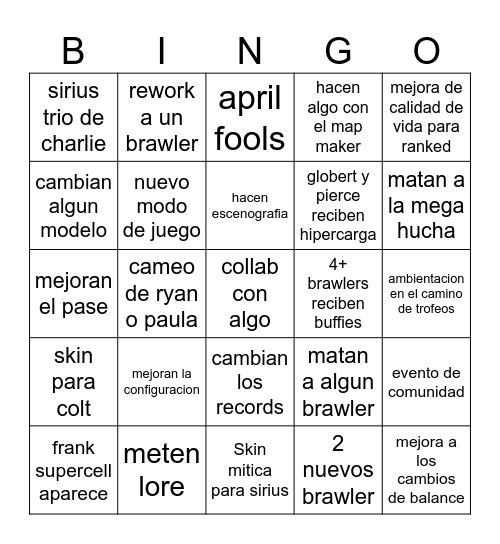 | B | I | N | G | O |
|---|---|---|---|---|
| sirius trio de charlie | rework a un brawler | april fools | hacen algo con el map maker | mejora de calidad de vida para ranked |
| cambian algun modelo | nuevo modo de juego | hacen escenografia | globert y pierce reciben hipercarga | matan a la mega hucha |
| mejoran el pase | cameo de ryan o paula | collab con algo | 4+ brawlers reciben buffies | ambientacion en el camino de trofeos |
| skin para colt | mejoran la configuracion | cambian los records | matan a algun brawler | evento de comunidad |
| frank supercell aparece | meten lore | Skin mitica para sirius | 2 nuevos brawler | mejora a los cambios de balance |